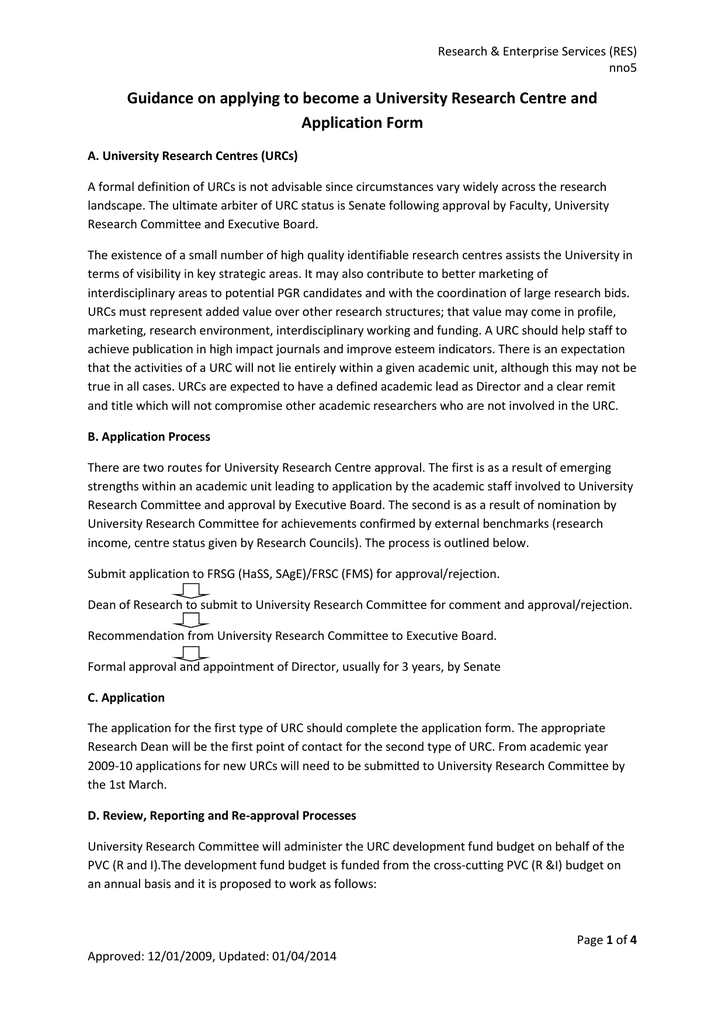 Research & Enterprise Services (RES)
nno5

Guidance on applying to become a University Research Centre and Application Form

A. University Research Centres (URCs)

A formal definition of URCs is not advisable since circumstances vary widely across the research landscape. The ultimate arbiter of URC status is Senate following approval by Faculty, University Research Committee and Executive Board.

The existence of a small number of high quality identifiable research centres assists the University in terms of visibility in key strategic areas. It may also contribute to better marketing of interdisciplinary areas to potential PGR candidates and with the coordination of large research bids. URCs must represent added value over other research structures; that value may come in profile, marketing, research environment, interdisciplinary working and funding. A URC should help staff to achieve publication in high impact journals and improve esteem indicators. There is an expectation that the activities of a URC will not lie entirely within a given academic unit, although this may not be true in all cases. URCs are expected to have a defined academic lead as Director and a clear remit and title which will not compromise other academic researchers who are not involved in the URC.

B. Application Process

There are two routes for University Research Centre approval. The first is as a result of emerging strengths within an academic unit leading to application by the academic staff involved to University Research Committee and approval by Executive Board. The second is as a result of nomination by University Research Committee for achievements confirmed by external benchmarks (research income, centre status given by Research Councils). The process is outlined below.

Submit application to FRSG (HaSS, SAgE)/FRSC (FMS) for approval/rejection.

Dean of Research to submit to University Research Committee for comment and approval/rejection.

Recommendation from University Research Committee to Executive Board.

Formal approval and appointment of Director, usually for 3 years, by Senate

C. Application

The application for the first type of URC should complete the application form. The appropriate Research Dean will be the first point of contact for the second type of URC. From academic year 2009-10 applications for new URCs will need to be submitted to University Research Committee by the 1st March.

D. Review, Reporting and Re-approval Processes

University Research Committee will administer the URC development fund budget on behalf of the PVC (R and I).The development fund budget is funded from the cross-cutting PVC (R &I) budget on an annual basis and it is proposed to work as follows:

Page 1 of 4

Approved: 12/01/2009, Updated: 01/04/2014